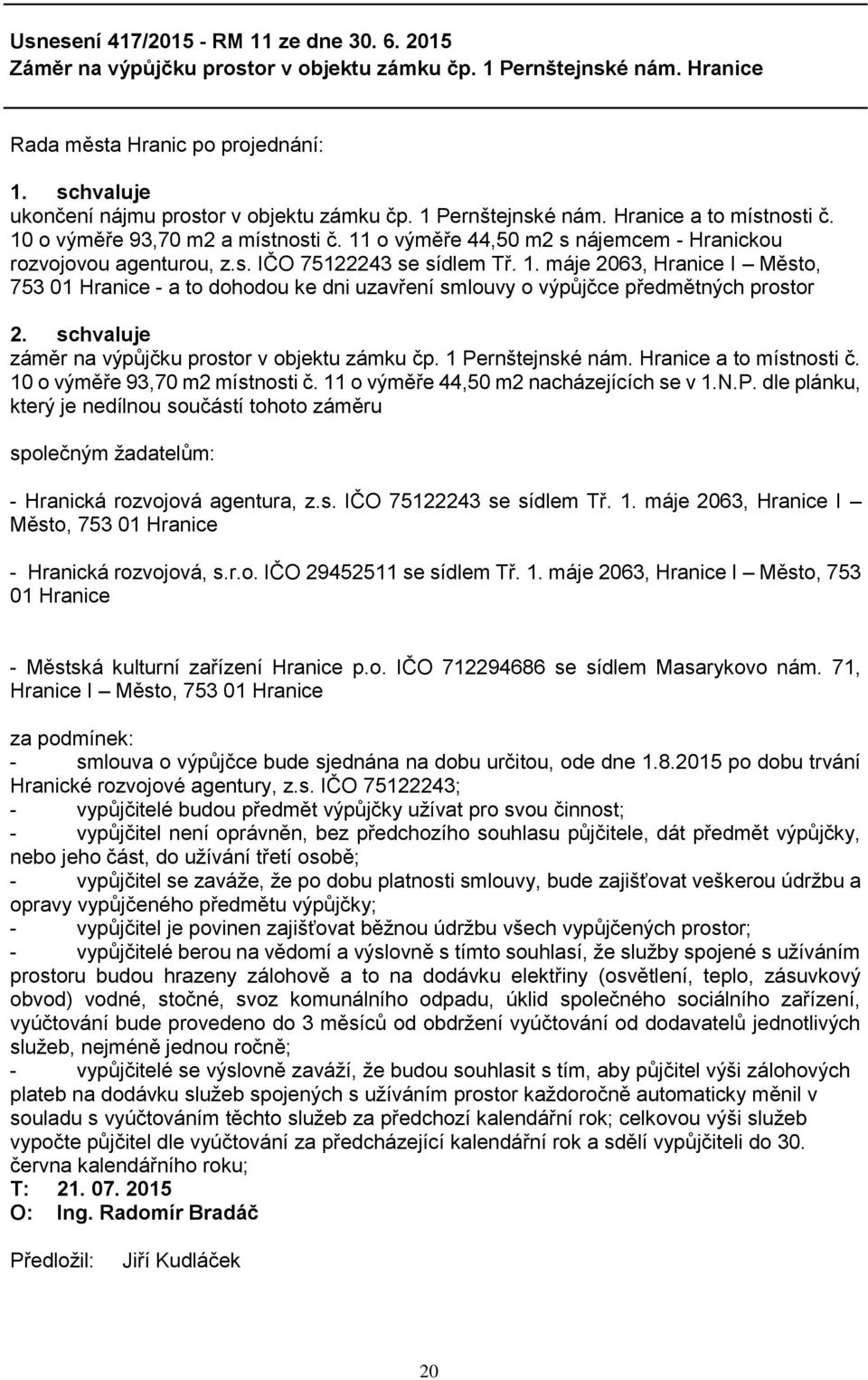 Usnesení 417/2015 - RM 11 ze dne 30. 6. 2015
Záměr na výpůjčku prostor v objektu zámku čp. 1 Pernštejnské nám. Hranice

Rada města Hranic po projednání:

1. schvaluje
ukončení nájmu prostor v objektu zámku čp. 1 Pernštejnské nám. Hranice a to místnosti č. 10 o výměře 93,70 m2 a místnosti č. 11 o výměře 44,50 m2 s nájemcem - Hranickou rozvojovou agenturou, z.s. IČO 75122243 se sídlem Tř. 1. máje 2063, Hranice I – Město, 753 01 Hranice - a to dohodou ke dni uzavření smlouvy o výpůjčce předmětných prostor

2. schvaluje
záměr na výpůjčku prostor v objektu zámku čp. 1 Pernštejnské nám. Hranice a to místnosti č. 10 o výměře 93,70 m2 místnosti č. 11 o výměře 44,50 m2 nacházejících se v 1.N.P. dle plánku, který je nedílnou součástí tohoto záměru

společným žadatelům:

- Hranická rozvojová agentura, z.s. IČO 75122243 se sídlem Tř. 1. máje 2063, Hranice I – Město, 753 01 Hranice

- Hranická rozvojová, s.r.o. IČO 29452511 se sídlem Tř. 1. máje 2063, Hranice I – Město, 753 01 Hranice

- Městská kulturní zařízení Hranice p.o. IČO 712294686 se sídlem Masarykovo nám. 71, Hranice I – Město, 753 01 Hranice

za podmínek:
- smlouva o výpůjčce bude sjednána na dobu určitou, ode dne 1.8.2015 po dobu trvání Hranické rozvojové agentury, z.s. IČO 75122243;
- vypůjčitelé budou předmět výpůjčky užívat pro svou činnost;
- vypůjčitel není oprávněn, bez předchozího souhlasu půjčitele, dát předmět výpůjčky, nebo jeho část, do užívání třetí osobě;
- vypůjčitel se zaváže, že po dobu platnosti smlouvy, bude zajišťovat veškerou údržbu a opravy vypůjčeného předmětu výpůjčky;
- vypůjčitel je povinen zajišťovat běžnou údržbu všech vypůjčených prostor;
- vypůjčitelé berou na vědomí a výslovně s tímto souhlasí, že služby spojené s užíváním prostoru budou hrazeny zálohově a to na dodávku elektřiny (osvětlení, teplo, zásuvkový obvod) vodné, stočné, svoz komunálního odpadu, úklid společného sociálního zařízení, vyúčtování bude provedeno do 3 měsíců od obdržení vyúčtování od dodavatelů jednotlivých služeb, nejméně jednou ročně;
- vypůjčitelé se výslovně zaváží, že budou souhlasit s tím, aby půjčitel výši zálohových plateb na dodávku služeb spojených s užíváním prostor každoročně automaticky měnil v souladu s vyúčtováním těchto služeb za předchozí kalendářní rok; celkovou výši služeb vypočte půjčitel dle vyúčtování za předcházející kalendářní rok a sdělí vypůjčiteli do 30. června kalendářního roku;
T: 21. 07. 2015
O: Ing. Radomír Bradáč

Předložil: Jiří Kudláček

20